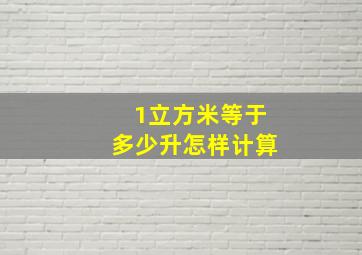 1立方米等于
多少升怎样计算